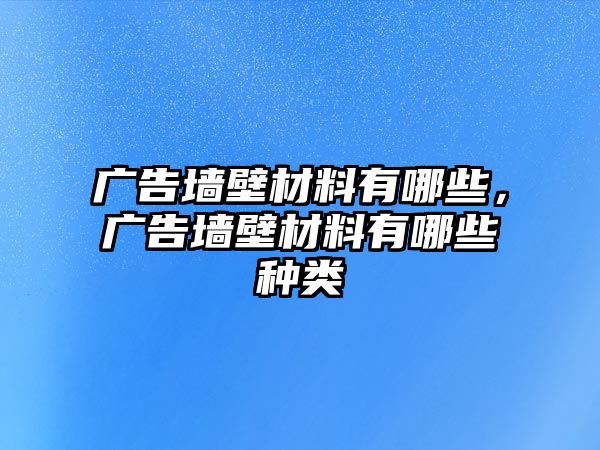 广告墙壁材料有哪些，广告墙壁材料有哪些种类